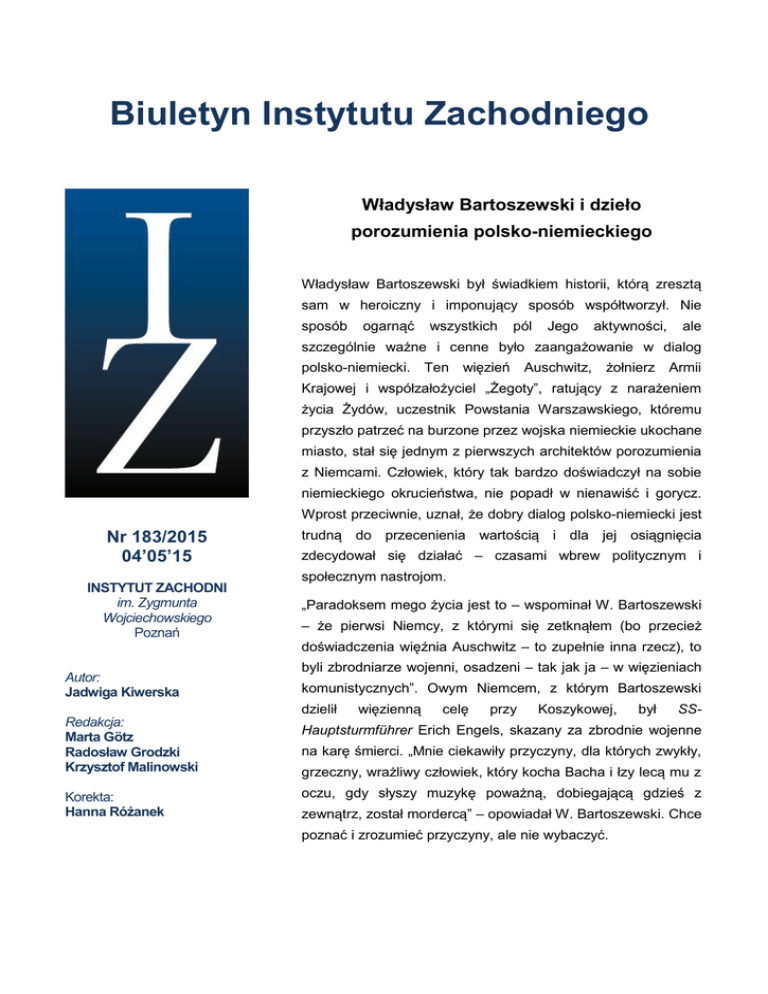 Biuletyn Instytutu Zachodniego

IZ

Nr 183/2015
04'05'15

INSTYTUT ZACHODNI
im. Zygmunta Wojciechowskiego
Poznań

Autor:
Jadwiga Kiwerska

Redakcja:
Marta Götz
Radosław Grodzki
Krzysztof Malinowski

Korekta:
Hanna Różanek

Władysław Bartoszewski i dzieło porozumienia polsko-niemieckiego

Władysław Bartoszewski był świadkiem historii, którą zresztą sam w heroiczny i imponujący sposób współtworzył. Nie sposób ogarnąć wszystkich pól Jego aktywności, ale szczególnie ważne i cenne było zaangażowanie w dialog polsko-niemiecki. Ten więzień Auschwitz, żołnierz Armii Krajowej i współzałożyciel „Żegoty", ratujący z narażeniem życia Żydów, uczestnik Powstania Warszawskiego, któremu przyszło patrzeć na burzone przez wojska niemieckie ukochane miasto, stał się jednym z pierwszych architektów porozumienia z Niemcami. Człowiek, który tak bardzo doświadczył na sobie niemieckiego okrucieństwa, nie popadł w nienawiść i gorycz. Wprost przeciwnie, uznał, że dobry dialog polsko-niemiecki jest trudną do przecenienia wartością i dla jej osiągnięcia zdecydował się działać – czasami wbrew politycznym i społecznym nastrojom.

„Paradoksem mego życia jest to – wspominał W. Bartoszewski – że pierwsi Niemcy, z którymi się zetknąłem (bo przecież doświadczenia więźnia Auschwitz – to zupełnie inna rzecz), to byli zbrodniarze wojenni, osadzeni – tak jak ja – w więzieniach komunistycznych". Owym Niemcem, z którym Bartoszewski dzielił więzienną celę przy Koszykowej, był SS-Hauptsturmführer Erich Engels, skazany za zbrodnie wojenne na karę śmierci. „Mnie ciekawiły przyczyny, dla których zwykły, grzeczny, wrażliwy człowiek, który kocha Bacha i łzy lecą mu z oczu, gdy słyszy muzykę poważną, dobiegającą gdzieś z zewnątrz, został mordercą" – opowiadał W. Bartoszewski. Chce poznać i zrozumieć przyczyny, ale nie wybaczyć.